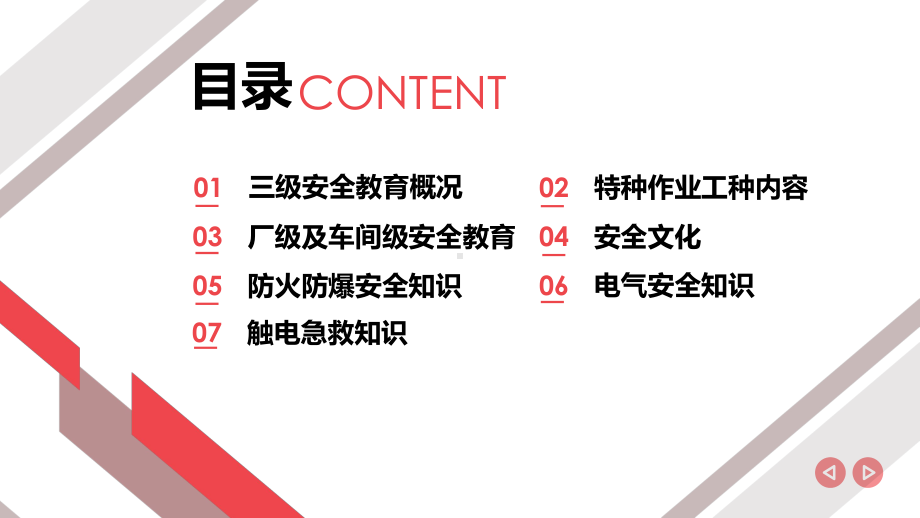 目录 CONTENT

01 三级安全教育概况

02 特种作业工种内容

03 厂级及车间级安全教育

04 安全文化

05 防火防爆安全知识

06 电气安全知识

07 触电急救知识